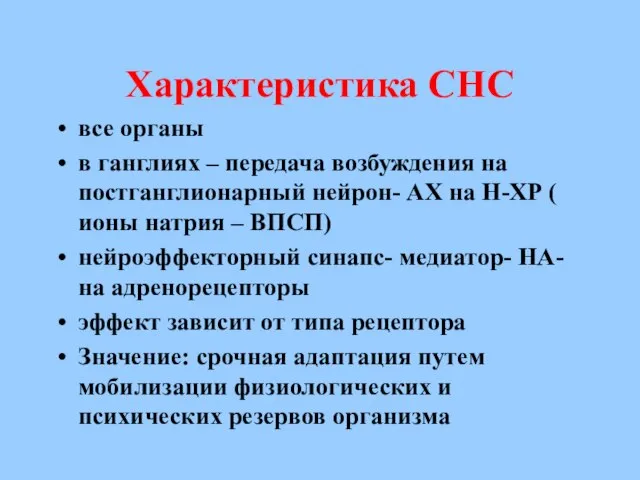 Характеристика СНС

• все органы
• в ганглиях – передача возбуждения на постганглионарный нейрон- АХ на Н-ХР ( ионы натрия – ВПСП)
• нейроэффекторный синапс- медиатор- НА- на адренорецепторы
• эффект зависит от типа рецептора
• Значение: срочная адаптация путем мобилизации физиологических и психических резервов организма